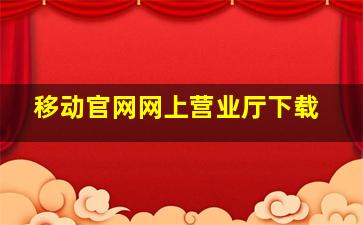 移动官网网上营业厅下载